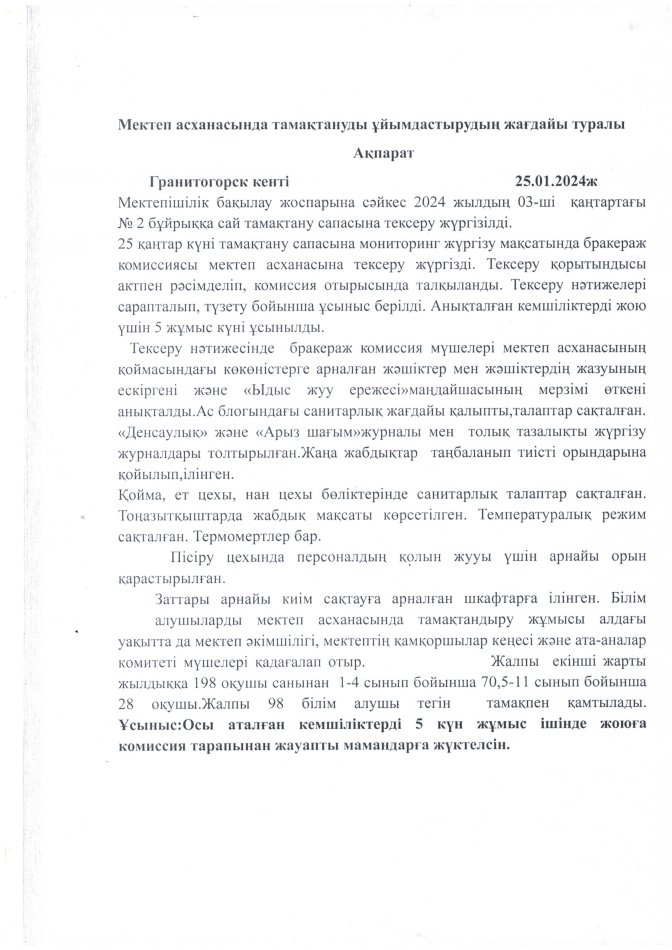 Мектеп асханасында тамақтануды ұйымдастырудың жағдайы туралы

Ақпарат

Гранитогорск кенті 25.01.2024ж

Мектепішілік бақылау жоспарына сәйкес 2024 жылдың 03-ші қаңтартағы № 2 бұйрыққа сай тамақтану сапасына тексеру жүргізілді.

25 қаңтар күні тамақтану сапасына мониторинг жүргізу мақсатында бракераж комиссиясы мектеп асханасына тексеру жүргізді. Тексеру қорытындысы актпен рәсімделіп, комиссия отырысында талқыланды. Тексеру нәтижелері сарапталып, түзету бойынша ұсыныс берілді. Анықталған кемшіліктерді жою үшін 5 жұмыс күні ұсынылды.

Тексеру нәтижесінде бракераж комиссия мүшелері мектеп асханасының қоймасындағы көкөністерге арналған жәшіктер мен жәшіктердің жазуының ескіргені және «Ыдыс жуу ережесі»маңдайшасының мерзімі өткені анықталды.Ас блогындағы санитарлық жағдайы қалыпты,талаптар сақталған. «Денсаулық» және «Арыз шағым»журналы мен толық тазалықты жүргізу журналдары толтырылған.Жаңа жабдықтар таңбаланып тиісті орындарына қойылып,ілінген.

Қойма, ет цехы, нан цехы бөліктерінде санитарлық талаптар сақталған. Тоңазытқыштарда жабдық мақсаты көрсетілген. Температуралық режим сақталған. Термомертлер бар.

Пісіру цехында персоналдың қолын жууы үшін арнайы орын қарастырылған.

Заттары арнайы киім сақтауға арналған шкафтарға ілінген. Білім алушыларды мектеп асханасында тамақтандыру жұмысы алдағы уақытта да мектеп әкімшілігі, мектептің қамқоршылар кеңесі және ата-аналар комитеті мүшелері қадағалап отыр. Жалпы екінші жарты жылдыққа 198 оқушы санынан 1-4 сынып бойынша 70,5-11 сынып бойынша 28 оқушы.Жалпы 98 білім алушы тегін тамақпен қамтылады.
Ұсыныс:Осы аталған кемшіліктерді 5 күн жұмыс ішінде жоюға комиссия тарапынан жауапты мамандарға жүктелсін.